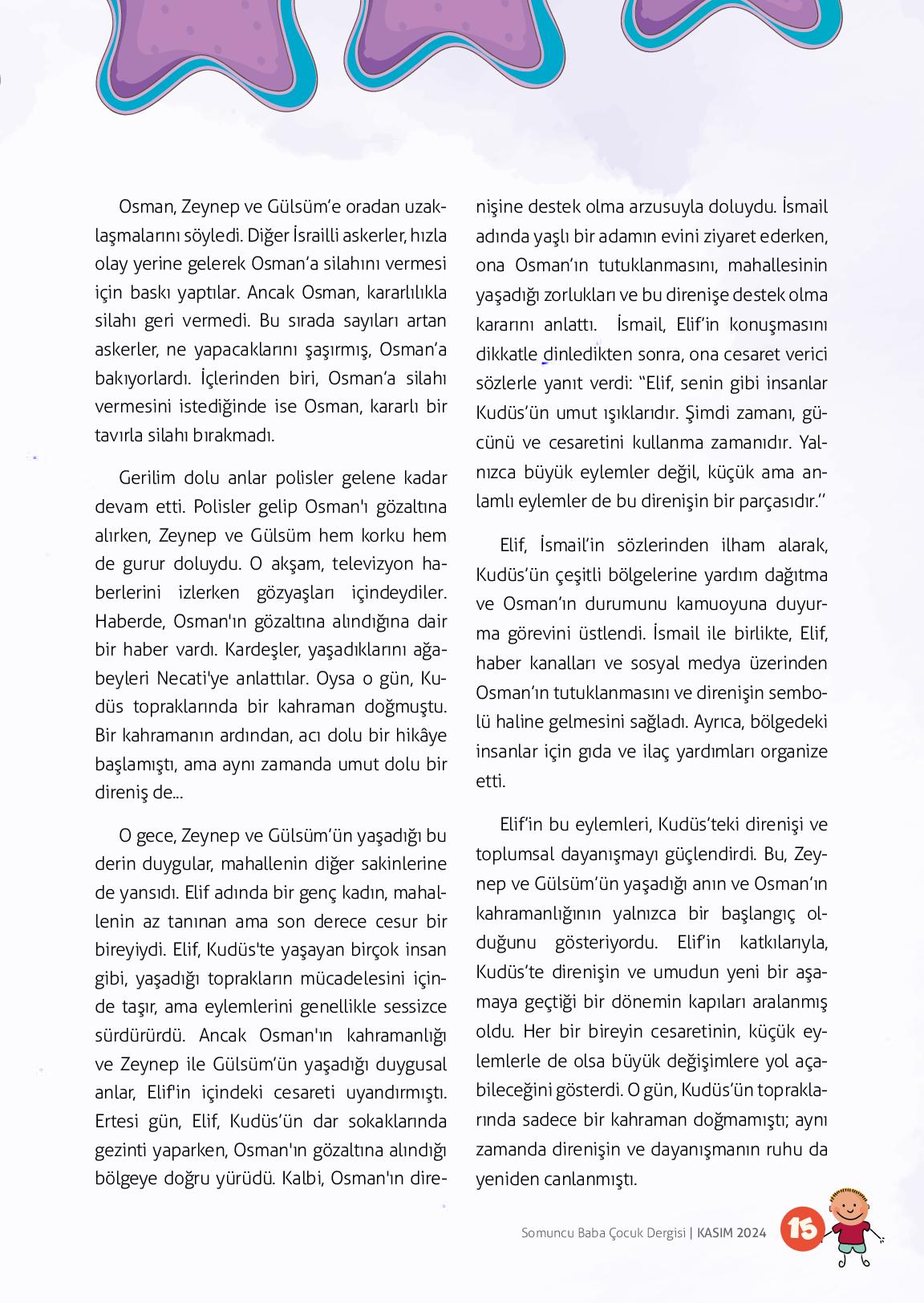 Osman, Zeynep ve Gülsüm'e oradan uzaklaşmalarını söyledi. Diğer İsrailli askerler, hızla olay yerine gelerek Osman'a silahını vermesi için baskı yaptılar. Ancak Osman, kararlılıkla silahı geri vermedi. Bu sırada sayıları artan askerler, ne yapacaklarını şaşırmış, Osman'a bakıyorlardı. İçlerinden biri, Osman'a silahı vermesini istediğinde ise Osman, kararlı bir tavırla silahı bırakmadı.

Gerilim dolu anlar polisler gelene kadar devam etti. Polisler gelip Osman'ı gözaltına alırken, Zeynep ve Gülsüm hem korku hem de gurur doluydu. O akşam, televizyon haberlerini izlerken gözyaşları içindeydiler. Haberde, Osman'ın gözaltına alındığına dair bir haber vardı. Kardeşler, yaşadıklarını ağabeyleri Necati'ye anlattılar. Oysa o gün, Kudüs topraklarında bir kahraman doğmuştu. Bir kahramanın ardından, acı dolu bir hikâye başlamıştı, ama aynı zamanda umut dolu bir direniş de...

O gece, Zeynep ve Gülsüm'ün yaşadığı bu derin duygular, mahallenin diğer sakinlerine de yansıdı. Elif adında bir genç kadın, mahallenin az tanınan ama son derece cesur bir bireyiydi. Elif, Kudüs'te yaşayan birçok insan gibi, yaşadığı toprakların mücadelesini içinde taşır, ama eylemlerini genellikle sessizce sürdürürdü. Ancak Osman'ın kahramanlığı ve Zeynep ile Gülsüm'ün yaşadığı duygusal anlar, Elif'in içindeki cesareti uyandırmıştı. Ertesi gün, Elif, Kudüs'ün dar sokaklarında gezinti yaparken, Osman'ın gözaltına alındığı bölgeye doğru yürüdü. Kalbi, Osman'ın direnişine destek olma arzusuyla doluydu. İsmail adında yaşlı bir adamın evini ziyaret ederken, ona Osman'ın tutuklanmasını, mahallesinin yaşadığı zorlukları ve bu direnişe destek olma kararını anlattı. İsmail, Elif'in konuşmasını dikkatle dinledikten sonra, ona cesaret verici sözlerle yanıt verdi: "Elif, senin gibi insanlar Kudüs'ün umut ışıklarıdır. Şimdi zamanı, gücünü ve cesaretini kullanma zamanıdır. Yalnızca büyük eylemler değil, küçük ama anlamlı eylemler de bu direnişin bir parçasıdır."

Elif, İsmail'in sözlerinden ilham alarak, Kudüs'ün çeşitli bölgelerine yardım dağıtma ve Osman'ın durumunu kamuoyuna duyurma görevini üstlendi. İsmail ile birlikte, Elif, haber kanalları ve sosyal medya üzerinden Osman'ın tutuklanmasını ve direnişin sembolü haline gelmesini sağladı. Ayrıca, bölgedeki insanlar için gıda ve ilaç yardımları organize etti.

Elif'in bu eylemleri, Kudüs'teki direnişi ve toplumsal dayanışmayı güçlendirdi. Bu, Zeynep ve Gülsüm'ün yaşadığı anın ve Osman'ın kahramanlığının yalnızca bir başlangıç olduğunu gösteriyordu. Elif'in katkılarıyla, Kudüs'te direnişin ve umudun yeni bir aşamaya geçtiği bir dönemin kapıları aralanmış oldu. Her bir bireyin cesaretinin, küçük eylemlerle de olsa büyük değişimlere yol açabileceğini gösterdi. O gün, Kudüs'ün topraklarında sadece bir kahraman doğmamıştı; aynı zamanda direnişin ve dayanışmanın ruhu da yeniden canlanmıştı.

Somuncu Baba Çocuk Dergisi | KASIM 2024 15